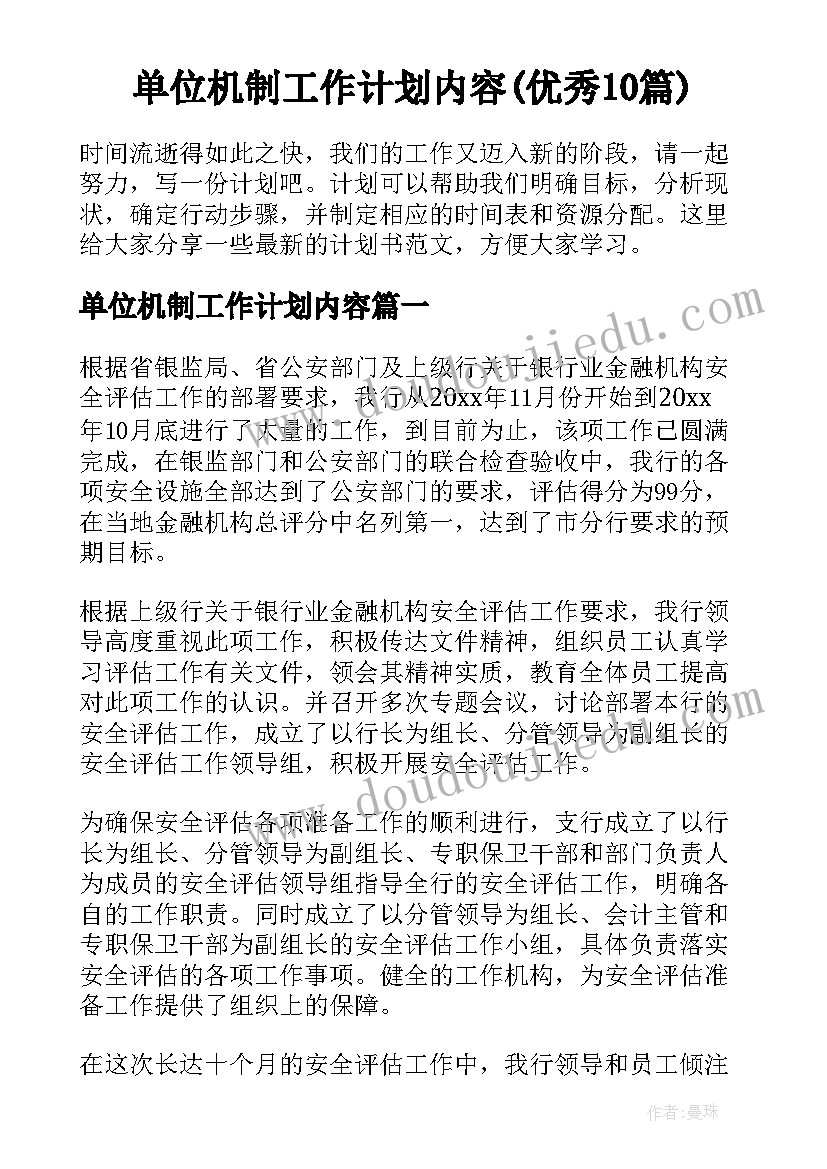 单位机制工作计划内容(优秀10篇)

时间流逝得如此之快，我们的工作又迈入新的阶段，请一起努力，写一份计划吧。计划可以帮助我们明确目标，分析现状，确定行动步骤，并制定相应的时间表和资源分配。这里给大家分享一些最新的计划书范文，方便大家学习。

单位机制工作计划内容篇一

根据省银监局、省公安部门及上级行关于银行业金融机构安全评估工作的部署要求，我行从20xx年11月份开始到20xx年10月底进行了大量的工作，到目前为止，该项工作已圆满完成，在银监部门和公安部门的联合检查验收中，我行的各项安全设施全部达到了公安部门的要求，评估得分为99分，在当地金融机构总评分中名列第一，达到了市分行要求的预期目标。

根据上级行关于银行业金融机构安全评估工作要求，我行领导高度重视此项工作，积极传达文件精神，组织员工认真学习评估工作有关文件，领会其精神实质，教育全体员工提高对此项工作的认识。并召开多次专题会议，讨论部署本行的安全评估工作，成立了以行长为组长、分管领导为副组长的安全评估工作领导组，积极开展安全评估工作。

为确保安全评估各项准备工作的顺利进行，支行成立了以行长为组长、分管领导为副组长、专职保卫干部和部门负责人为成员的安全评估领导组指导全行的安全评估工作，明确各自的工作职责。同时成立了以分管领导为组长、会计主管和专职保卫干部为副组长的安全评估工作小组，具体负责落实安全评估的各项工作事项。健全的工作机构，为安全评估准备工作提供了组织上的保障。

在这次长达十个月的安全评估工作中，我行领导和员工倾注

www.doudoujiedu.com

www.doudoujiedu.com

作者：曼珠